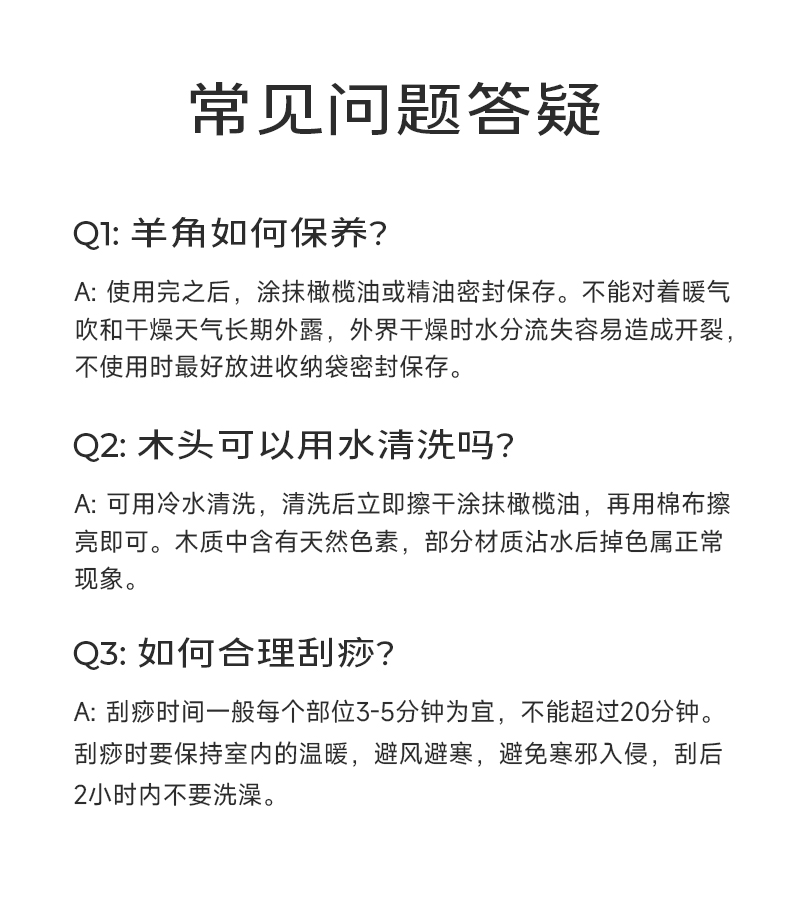 常见问题答疑

Q1: 羊角如何保养?

A: 使用完之后，涂抹橄榄油或精油密封保存。不能对着暖气吹和干燥天气长期外露，外界干燥时水分流失容易造成开裂，不使用时最好放进收纳袋密封保存。

Q2: 木头可以用水清洗吗?

A: 可用冷水清洗，清洗后立即擦干涂抹橄榄油，再用棉布擦亮即可。木质中含有天然色素，部分材质沾水后掉色属正常现象。

Q3: 如何合理刮痧?

A: 刮痧时间一般每个部位3-5分钟为宜，不能超过20分钟。刮痧时要保持室内的温暖，避风避寒，避免寒邪入侵，刮后2小时内不要洗澡。